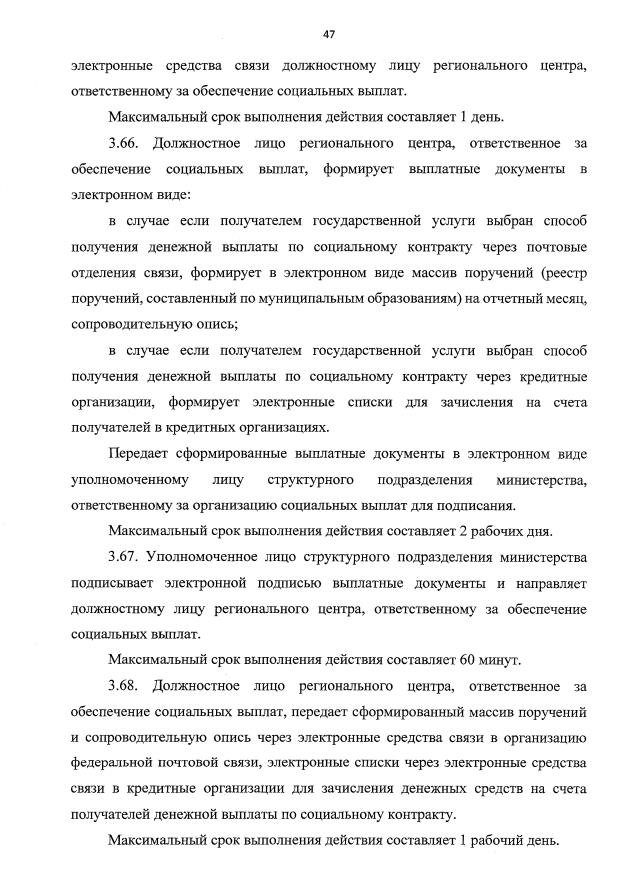 47

электронные средства связи должностному лицу регионального центра, ответственному за обеспечение социальных выплат.

Максимальный срок выполнения действия составляет 1 день.

3.66. Должностное лицо регионального центра, ответственное за обеспечение социальных выплат, формирует выплатные документы в электронном виде:

в случае если получателем государственной услуги выбран способ получения денежной выплаты по социальному контракту через почтовые отделения связи, формирует в электронном виде массив поручений (реестр поручений, составленный по муниципальным образованиям) на отчетный месяц, сопроводительную опись;

в случае если получателем государственной услуги выбран способ получения денежной выплаты по социальному контракту через кредитные организации, формирует электронные списки для зачисления на счета получателей в кредитных организациях.

Передает сформированные выплатные документы в электронном виде уполномоченному лицу структурного подразделения министерства, ответственному за организацию социальных выплат для подписания.

Максимальный срок выполнения действия составляет 2 рабочих дня.

3.67. Уполномоченное лицо структурного подразделения министерства подписывает электронной подписью выплатные документы и направляет должностному лицу регионального центра, ответственному за обеспечение социальных выплат.

Максимальный срок выполнения действия составляет 60 минут.

3.68. Должностное лицо регионального центра, ответственное за обеспечение социальных выплат, передает сформированный массив поручений и сопроводительную опись через электронные средства связи в организацию федеральной почтовой связи, электронные списки через электронные средства связи в кредитные организации для зачисления денежных средств на счета получателей денежной выплаты по социальному контракту.

Максимальный срок выполнения действия составляет 1 рабочий день.